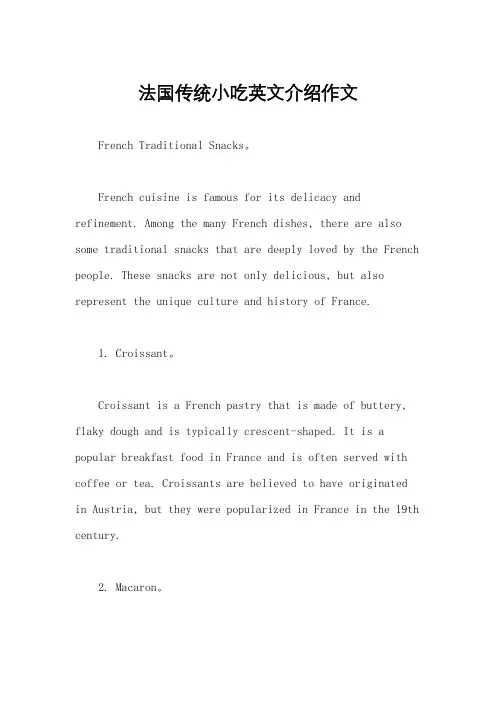 法国传统小吃英文介绍作文

French Traditional Snacks。

French cuisine is famous for its delicacy and refinement. Among the many French dishes, there are also some traditional snacks that are deeply loved by the French people. These snacks are not only delicious, but also represent the unique culture and history of France.

1. Croissant。

Croissant is a French pastry that is made of buttery, flaky dough and is typically crescent-shaped. It is a popular breakfast food in France and is often served with coffee or tea. Croissants are believed to have originated in Austria, but they were popularized in France in the 19th century.

2. Macaron。